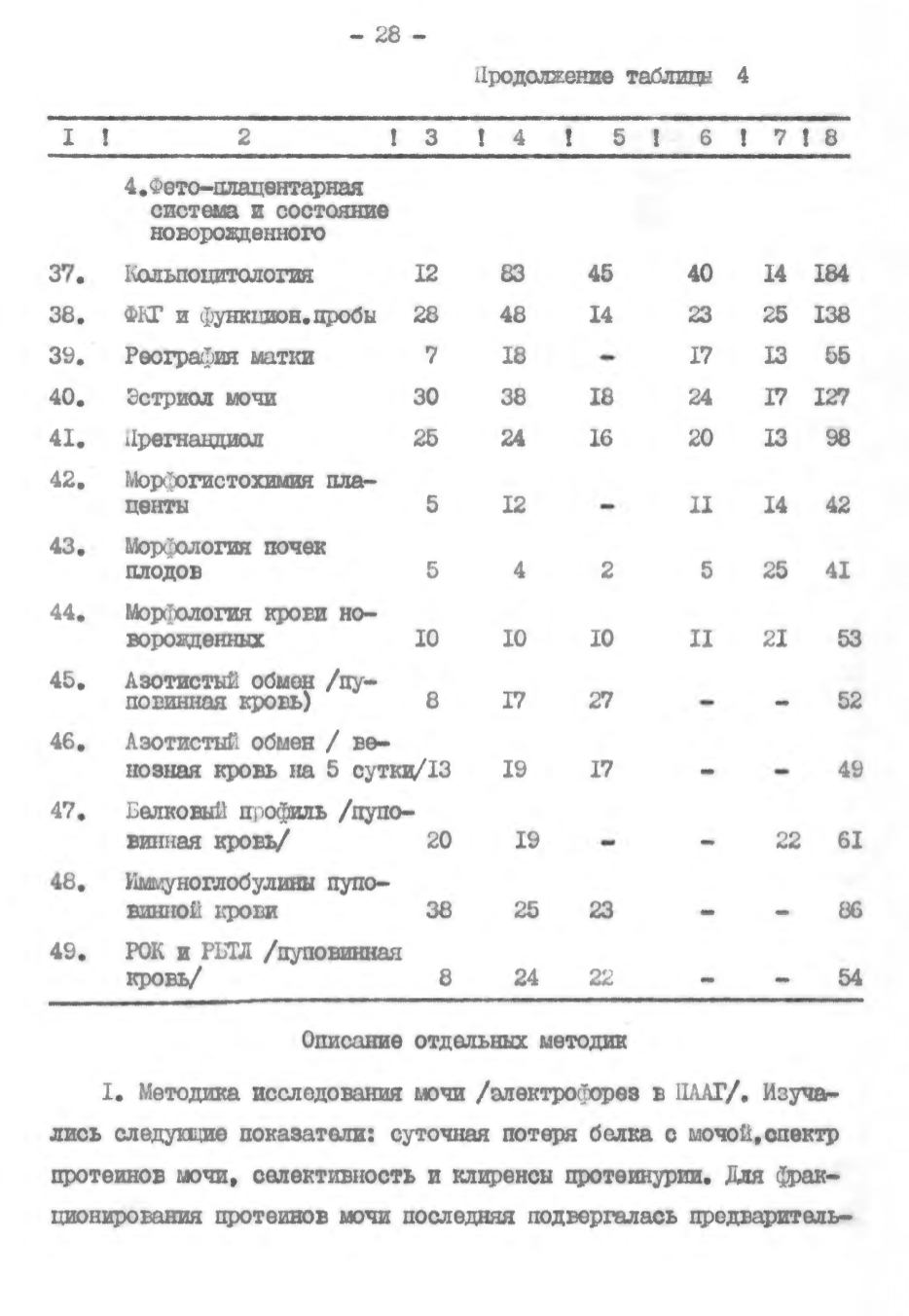 - 28 -

Продолжение таблицы 4

| I | 2 | 3 | 4 | 5 | 6 | 7 | 8 |
|---|---|---|---|---|---|---|---|
| | 4.Фето-плацентарная система и состояние новорожденного | | | | | | |
| 37. | Кольпоцитология | I2 | 83 | 45 | 40 | I4 | I84 |
| 38. | ФКГ и функцион.пробы | 28 | 48 | I4 | 23 | 25 | I38 |
| 39. | Реография матки | 7 | I8 | - | I7 | I3 | 55 |
| 40. | Эстриол мочи | 30 | 38 | I8 | 24 | I7 | I27 |
| 4I. | Прегнандиол | 25 | 24 | I6 | 20 | I3 | 98 |
| 42. | Морфогистохимия плаценты | 5 | I2 | - | II | I4 | 42 |
| 43. | Морфология почек плодов | 5 | 4 | 2 | 5 | 25 | 4I |
| 44. | Морфология крови новорожденных | I0 | I0 | I0 | II | 2I | 53 |
| 45. | Азотистый обмен /пуповинная кровь) | 8 | I7 | 27 | - | - | 52 |
| 46. | Азотистый обмен / венозная кровь на 5 сутки/ | I3 | I9 | I7 | - | - | 49 |
| 47. | Белковый профиль /пуповинная кровь/ | 20 | I9 | - | - | 22 | 6I |
| 48. | Иммуноглобулины пуповинной крови | 38 | 25 | 23 | - | - | 86 |
| 49. | РОК и РБТЛ /пуповинная кровь/ | 8 | 24 | 22 | - | - | 54 |

Описание отдельных методик

I. Методика исследования мочи /электрофорез в ПААГ/. Изучались следующие показатели: суточная потеря белка с мочой,спектр протеинов мочи, селективность и клиренсы протеинурии. Для фракционирования протеинов мочи последняя подвергалась предваритель-